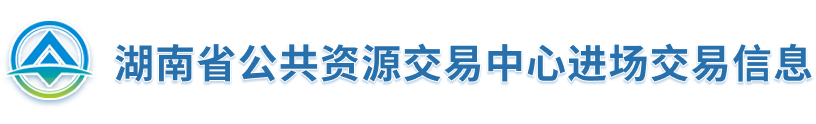 湖南省公共资源交易中心进场交易信息